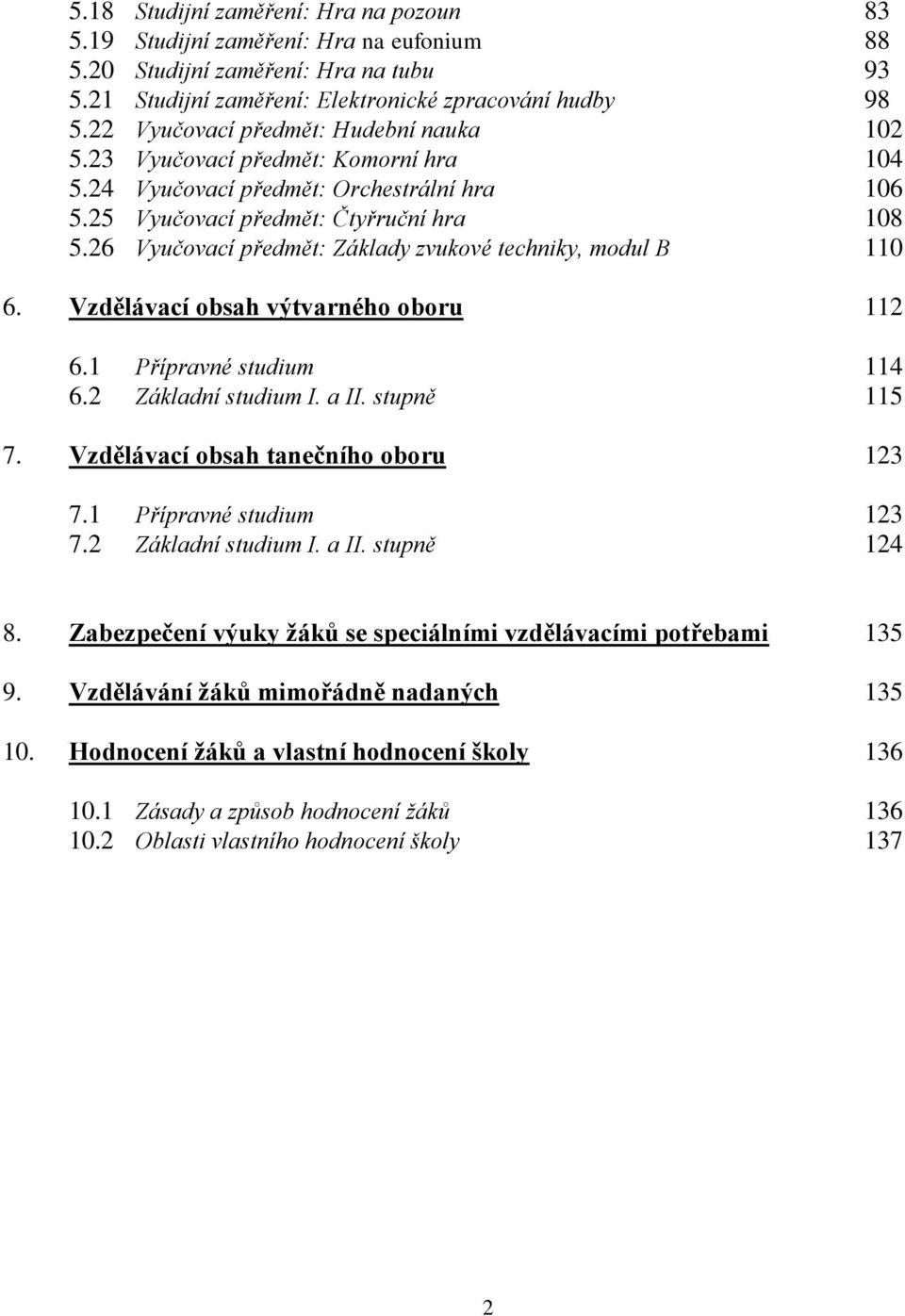 5.18 Studijní zaměření: Hra na pozoun 83
5.19 Studijní zaměření: Hra na eufonium 88
5.20 Studijní zaměření: Hra na tubu 93
5.21 Studijní zaměření: Elektronické zpracování hudby 98
5.22 Vyučovací předmět: Hudební nauka 102
5.23 Vyučovací předmět: Komorní hra 104
5.24 Vyučovací předmět: Orchestrální hra 106
5.25 Vyučovací předmět: Čtyřruční hra 108
5.26 Vyučovací předmět: Základy zvukové techniky, modul B 110

6. Vzdělávací obsah výtvarného oboru 112

6.1 Přípravné studium 114
6.2 Základní studium I. a II. stupně 115

7. Vzdělávací obsah tanečního oboru 123

7.1 Přípravné studium 123
7.2 Základní studium I. a II. stupně 124

8. Zabezpečení výuky žáků se speciálními vzdělávacími potřebami 135

9. Vzdělávání žáků mimořádně nadaných 135

10. Hodnocení žáků a vlastní hodnocení školy 136

10.1 Zásady a způsob hodnocení žáků 136
10.2 Oblasti vlastního hodnocení školy 137

2